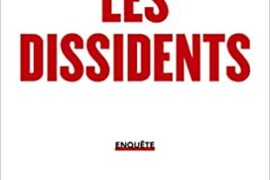 LES
DISSIDENTS

ENQUÊTE